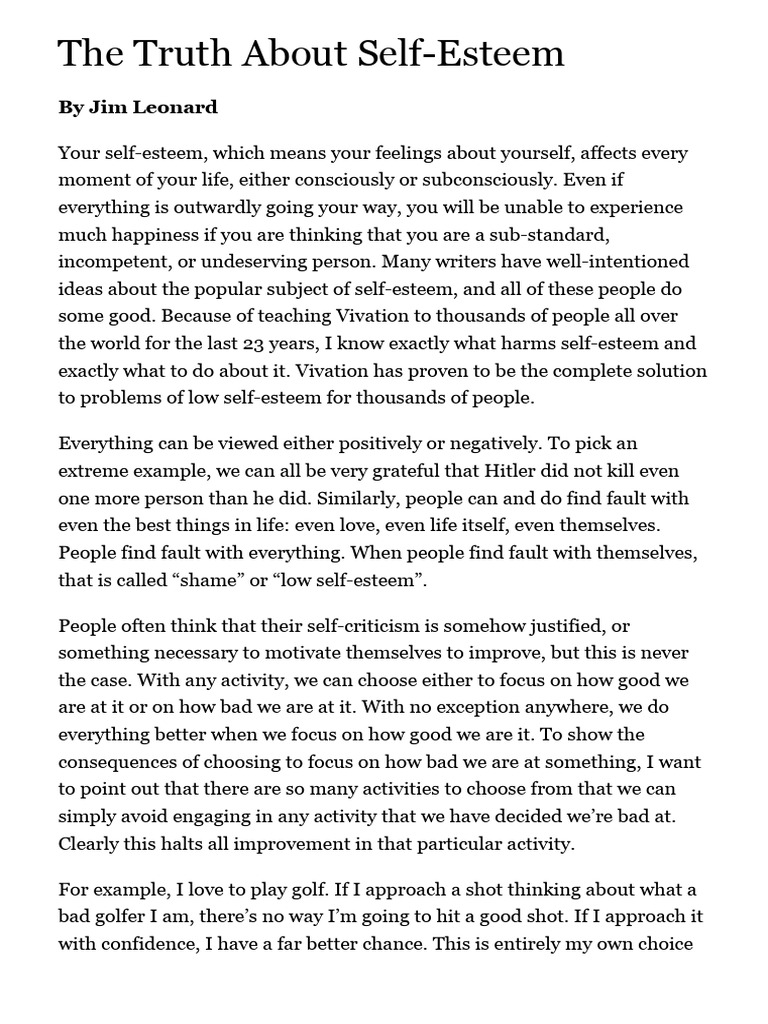 The Truth About Self-Esteem

By Jim Leonard

Your self-esteem, which means your feelings about yourself, affects every moment of your life, either consciously or subconsciously. Even if everything is outwardly going your way, you will be unable to experience much happiness if you are thinking that you are a sub-standard, incompetent, or undeserving person. Many writers have well-intentioned ideas about the popular subject of self-esteem, and all of these people do some good. Because of teaching Vivation to thousands of people all over the world for the last 23 years, I know exactly what harms self-esteem and exactly what to do about it. Vivation has proven to be the complete solution to problems of low self-esteem for thousands of people.

Everything can be viewed either positively or negatively. To pick an extreme example, we can all be very grateful that Hitler did not kill even one more person than he did. Similarly, people can and do find fault with even the best things in life: even love, even life itself, even themselves. People find fault with everything. When people find fault with themselves, that is called “shame” or “low self-esteem”.

People often think that their self-criticism is somehow justified, or something necessary to motivate themselves to improve, but this is never the case. With any activity, we can choose either to focus on how good we are at it or on how bad we are at it. With no exception anywhere, we do everything better when we focus on how good we are it. To show the consequences of choosing to focus on how bad we are at something, I want to point out that there are so many activities to choose from that we can simply avoid engaging in any activity that we have decided we’re bad at. Clearly this halts all improvement in that particular activity.

For example, I love to play golf. If I approach a shot thinking about what a bad golfer I am, there’s no way I’m going to hit a good shot. If I approach it with confidence, I have a far better chance. This is entirely my own choice